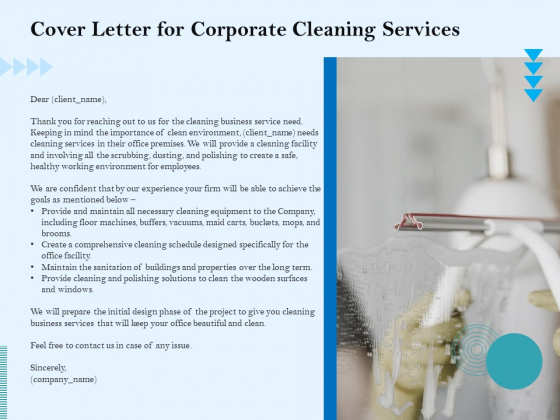 Cover Letter for Corporate Cleaning Services

Dear (client_name),

Thank you for reaching out to us for the cleaning business service need. Keeping in mind the importance of clean environment, (client_name) needs cleaning services in their office premises. We will provide a cleaning facility and involving all the scrubbing, dusting, and polishing to create a safe, healthy working environment for employees.

We are confident that by our experience your firm will be able to achieve the goals as mentioned below –
• Provide and maintain all necessary cleaning equipment to the Company, including floor machines, buffers, vacuums, maid carts, buckets, mops, and brooms.
• Create a comprehensive cleaning schedule designed specifically for the office facility.
• Maintain the sanitation of buildings and properties over the long term.
• Provide cleaning and polishing solutions to clean the wooden surfaces and windows.

We will prepare the initial design phase of the project to give you cleaning business services that will keep your office beautiful and clean.

Feel free to contact us in case of any issue.

Sincerely,
(company_name)